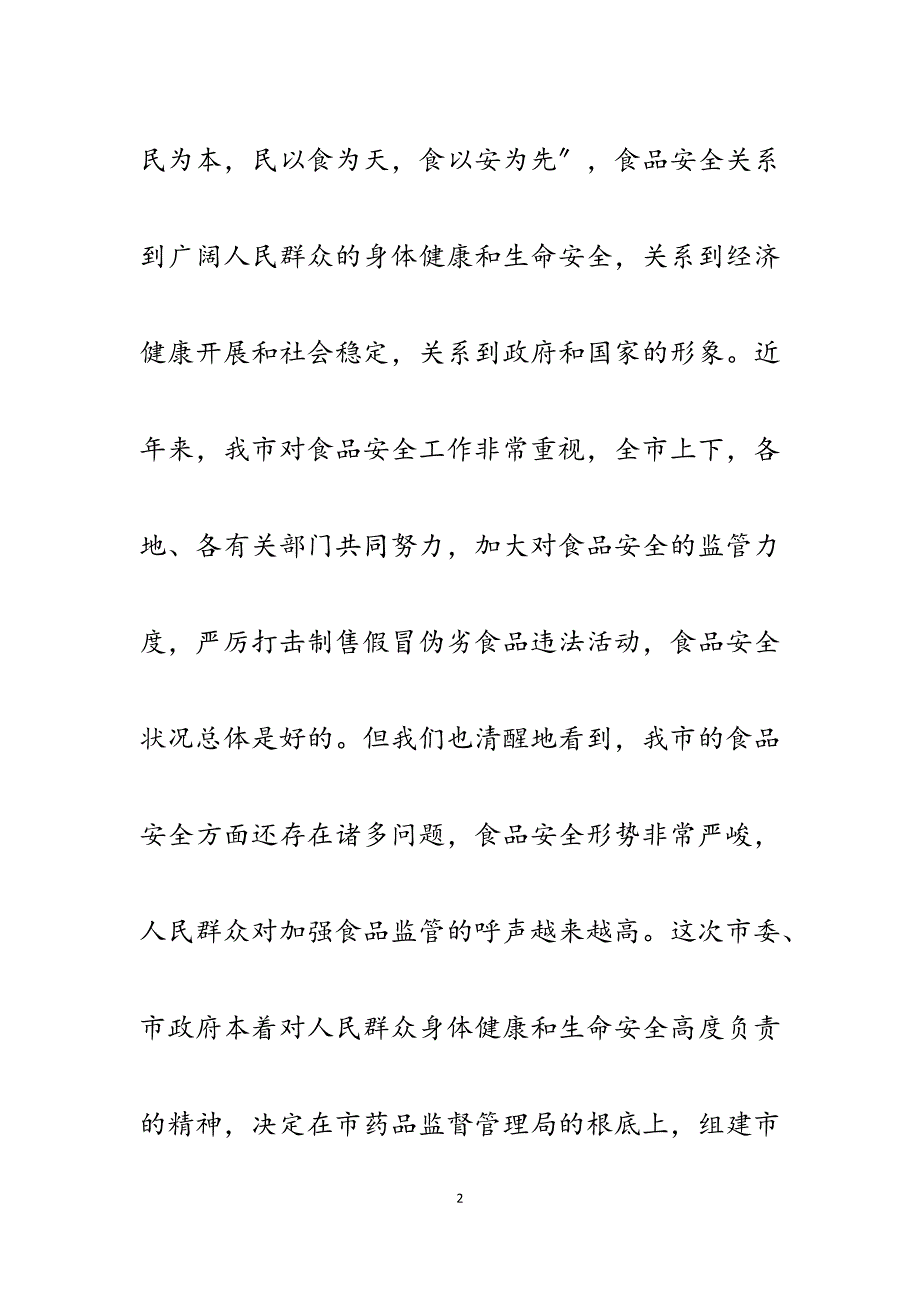 民为本，民以食为天，食以安为先″，食品安全关系到广阔人民群众的身体健康和生命安全，关系到经济健康开展和社会稳定，关系到政府和国家的形象。近年来，我市对食品安全工作非常重视，全市上下，各地、各有关部门共同努力，加大对食品安全的监管力度，严厉打击制售假冒伪劣食品违法活动，食品安全状况总体是好的。但我们也清醒地看到，我市的食品安全方面还存在诸多问题，食品安全形势非常严峻，人民群众对加强食品监管的呼声越来越高。这次市委、市政府本着对人民群众身体健康和生命安全高度负责的精神，决定在市药品监督管理局的根底上，组建市

2